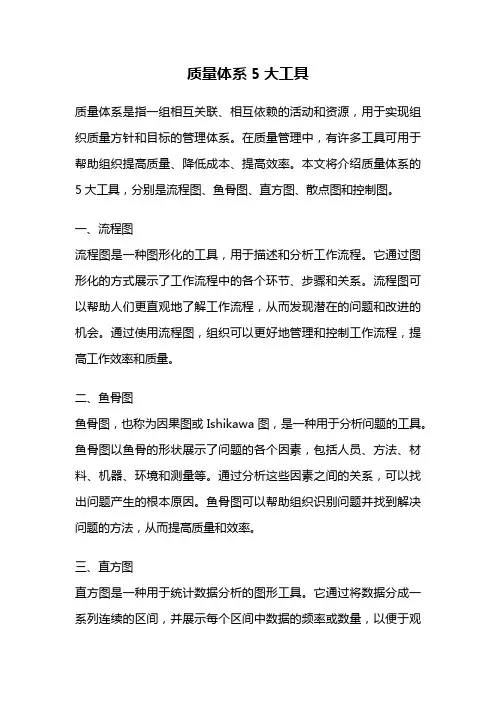 质量体系 5 大工具

质量体系是指一组相互关联、相互依赖的活动和资源，用于实现组织质量方针和目标的管理体系。在质量管理中，有许多工具可用于帮助组织提高质量、降低成本、提高效率。本文将介绍质量体系的 5 大工具，分别是流程图、鱼骨图、直方图、散点图和控制图。

一、流程图
流程图是一种图形化的工具，用于描述和分析工作流程。它通过图形化的方式展示了工作流程中的各个环节、步骤和关系。流程图可以帮助人们更直观地了解工作流程，从而发现潜在的问题和改进的机会。通过使用流程图，组织可以更好地管理和控制工作流程，提高工作效率和质量。

二、鱼骨图
鱼骨图，也称为因果图或 Ishikawa 图，是一种用于分析问题的工具。鱼骨图以鱼骨的形状展示了问题的各个因素，包括人员、方法、材料、机器、环境和测量等。通过分析这些因素之间的关系，可以找出问题产生的根本原因。鱼骨图可以帮助组织识别问题并找到解决问题的方法，从而提高质量和效率。

三、直方图
直方图是一种用于统计数据分析的图形工具。它通过将数据分成一系列连续的区间，并展示每个区间中数据的频率或数量，以便于观